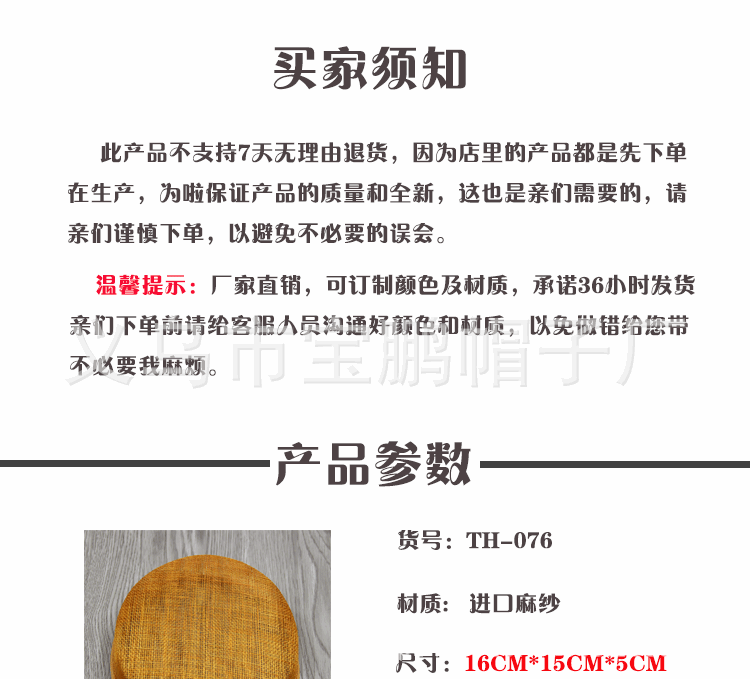 买家须知

此产品不支持7天无理由退货，因为店里的产品都是先下单在生产，为啦保证产品的质量和全新，这也是亲们需要的，请亲们谨慎下单，以避免不必要的误会。

温馨提示：厂家直销，可订制颜色及材质，承诺36小时发货亲们下单前请给客服人员沟通好颜色和材质，以免做错给您带不必要我麻烦。

义乌市宝鹏帽子厂

产品参数

货号：TH-076

材质： 进口麻纱

尺寸：16CM*15CM*5CM